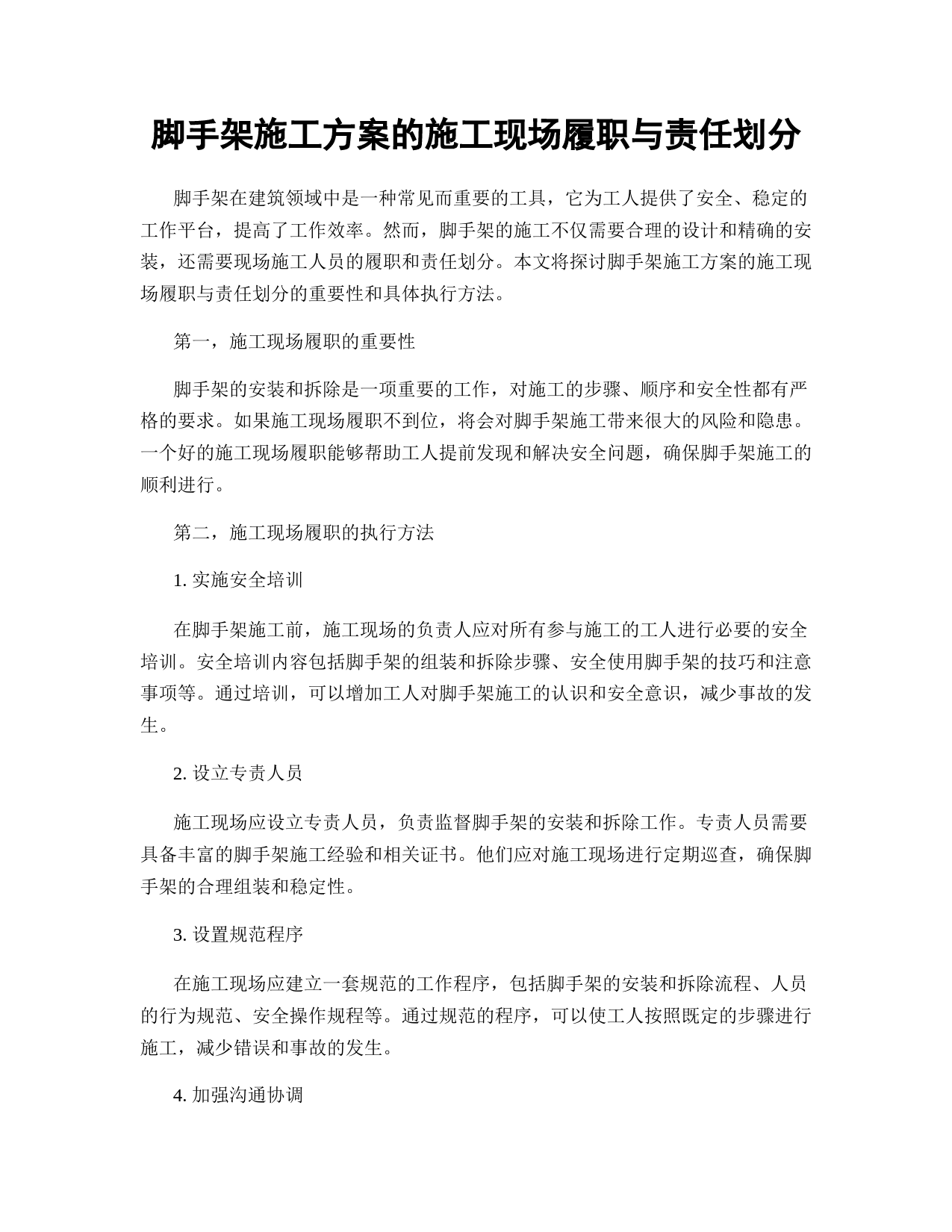 脚手架施工方案的施工现场履职与责任划分

脚手架在建筑领域中是一种常见而重要的工具，它为工人提供了安全、稳定的工作平台，提高了工作效率。然而，脚手架的施工不仅需要合理的设计和精确的安装，还需要现场施工人员的履职和责任划分。本文将探讨脚手架施工方案的施工现场履职与责任划分的重要性和具体执行方法。

第一，施工现场履职的重要性

脚手架的安装和拆除是一项重要的工作，对施工的步骤、顺序和安全性都有严格的要求。如果施工现场履职不到位，将会对脚手架施工带来很大的风险和隐患。一个好的施工现场履职能够帮助工人提前发现和解决安全问题，确保脚手架施工的顺利进行。

第二，施工现场履职的执行方法

1. 实施安全培训

在脚手架施工前，施工现场的负责人应对所有参与施工的工人进行必要的安全培训。安全培训内容包括脚手架的组装和拆除步骤、安全使用脚手架的技巧和注意事项等。通过培训，可以增加工人对脚手架施工的认识和安全意识，减少事故的发生。

2. 设立专责人员

施工现场应设立专责人员，负责监督脚手架的安装和拆除工作。专责人员需要具备丰富的脚手架施工经验和相关证书。他们应对施工现场进行定期巡查，确保脚手架的合理组装和稳定性。

3. 设置规范程序

在施工现场应建立一套规范的工作程序，包括脚手架的安装和拆除流程、人员的行为规范、安全操作规程等。通过规范的程序，可以使工人按照既定的步骤进行施工，减少错误和事故的发生。

4. 加强沟通协调